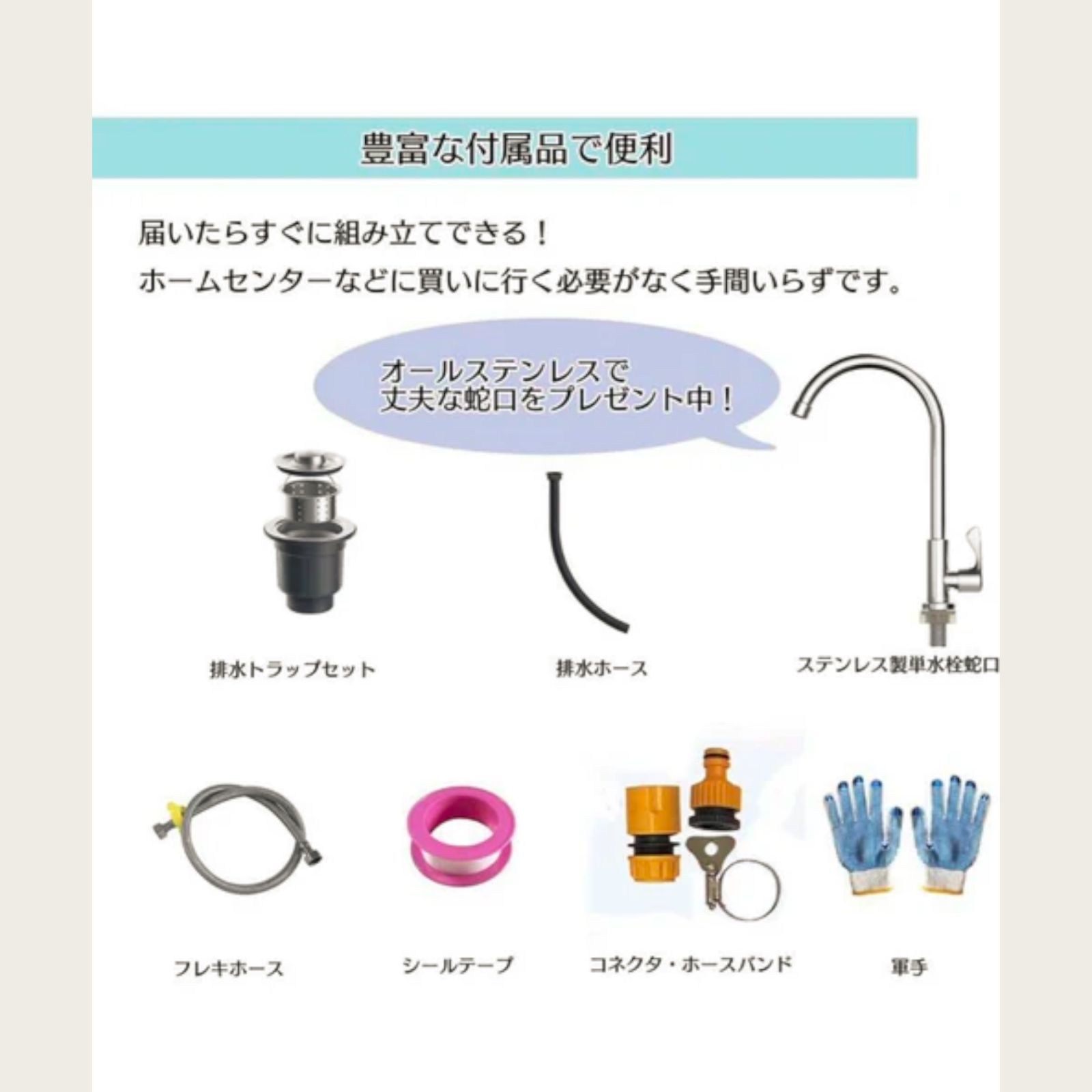 豊富な付属品で便利

届いたらすぐに組み立てできる！
ホームセンターなどに買いに行く必要がなく手間いらずです。

オールステンレスで
丈夫な蛇口をプレゼント中！

排水トラップセット

排水ホース

ステンレス製単水栓蛇口

フレキホース

シールテープ

コネクタ・ホースバンド

軍手